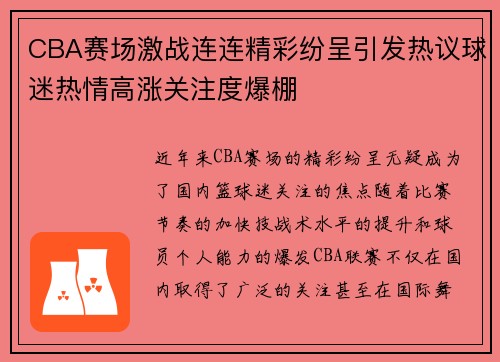 CBA赛场激战连连精彩纷呈引发热议球迷热情高涨关注度爆棚

近年来CBA赛场的精彩纷呈无疑成为了国内篮球迷关注的焦点随着比赛节奏的加快技战术水平的提升和球员个人能力的爆发CBA联赛不仅在国内取得了广泛的关注甚至在国际舞